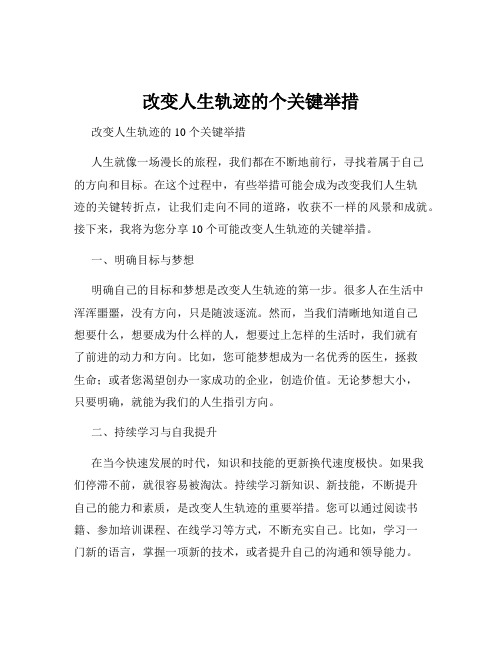 改变人生轨迹的个关键举措

改变人生轨迹的 10 个关键举措

人生就像一场漫长的旅程，我们都在不断地前行，寻找着属于自己的方向和目标。在这个过程中，有些举措可能会成为改变我们人生轨迹的关键转折点，让我们走向不同的道路，收获不一样的风景和成就。接下来，我将为您分享 10 个可能改变人生轨迹的关键举措。

一、明确目标与梦想

明确自己的目标和梦想是改变人生轨迹的第一步。很多人在生活中浑浑噩噩，没有方向，只是随波逐流。然而，当我们清晰地知道自己想要什么，想要成为什么样的人，想要过上怎样的生活时，我们就有了前进的动力和方向。比如，您可能梦想成为一名优秀的医生，拯救生命；或者您渴望创办一家成功的企业，创造价值。无论梦想大小，只要明确，就能为我们的人生指引方向。

二、持续学习与自我提升

在当今快速发展的时代，知识和技能的更新换代速度极快。如果我们停滞不前，就很容易被淘汰。持续学习新知识、新技能，不断提升自己的能力和素质，是改变人生轨迹的重要举措。您可以通过阅读书籍、参加培训课程、在线学习等方式，不断充实自己。比如，学习一门新的语言，掌握一项新的技术，或者提升自己的沟通和领导能力。